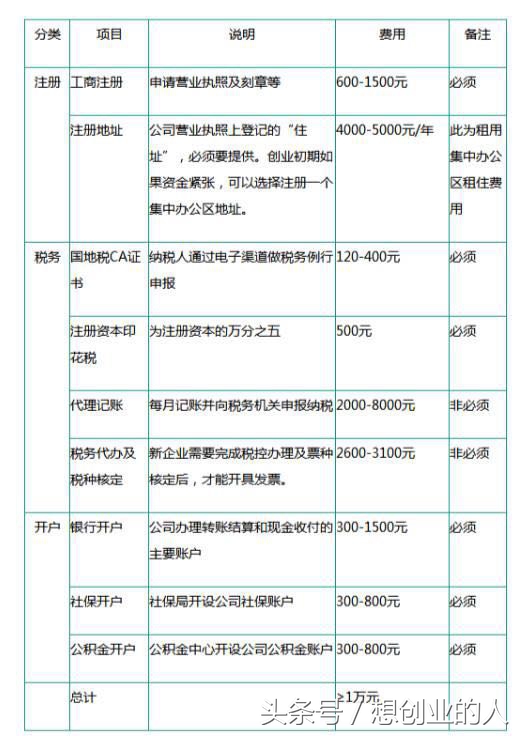 | 分类 | 项目 | 说明 | 费用 | 备注 |
|---|---|---|---|---|
| 注册 | 工商注册 | 申请营业执照及刻章等 | 600-1500元 | 必须 |
| | 注册地址 | 公司营业执照上登记的“住址”，必须要提供。创业初期如果资金紧张，可以选择注册一个集中办公区地址。 | 4000-5000元/年 | 此为租用集中办公区租住费用 |
| 税务 | 国地税CA证书 | 纳税人通过电子渠道做税务例行申报 | 120-400元 | 必须 |
| | 注册资本印花税 | 为注册资本的万分之五 | 500元 | 必须 |
| | 代理记账 | 每月记账并向税务机关申报纳税 | 2000-8000元 | 非必须 |
| | 税务代办及税种核定 | 新企业需要完成税控办理及票种核定后，才能开具发票。 | 2600-3100元 | 非必须 |
| 开户 | 银行开户 | 公司办理转账结算和现金收付的主要账户 | 300-1500元 | 必须 |
| | 社保开户 | 社保局开设公司社保账户 | 300-800元 | 必须 |
| | 公积金开户 | 公积金中心开设公司公积金账户 | 300-800元 | 必须 |
| | 总计 | | ≥1万元 | |

头条号 / 想创业的人